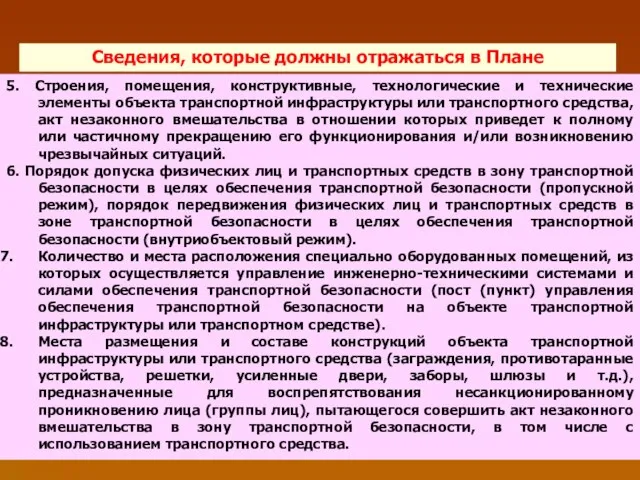 Сведения, которые должны отражаться в Плане

5. Строения, помещения, конструктивные, технологические и технические элементы объекта транспортной инфраструктуры или транспортного средства, акт незаконного вмешательства в отношении которых приведет к полному или частичному прекращению его функционирования и/или возникновению чрезвычайных ситуаций.

6. Порядок допуска физических лиц и транспортных средств в зону транспортной безопасности в целях обеспечения транспортной безопасности (пропускной режим), порядок передвижения физических лиц и транспортных средств в зоне транспортной безопасности в целях обеспечения транспортной безопасности (внутриобъектовый режим).

7. Количество и места расположения специально оборудованных помещений, из которых осуществляется управление инженерно-техническими системами и силами обеспечения транспортной безопасности (пост (пункт) управления обеспечения транспортной безопасности на объекте транспортной инфраструктуры или транспортном средстве).

8. Места размещения и составе конструкций объекта транспортной инфраструктуры или транспортного средства (заграждения, противотаранные устройства, решетки, усиленные двери, заборы, шлюзы и т.д.), предназначенные для воспрепятствования несанкционированному проникновению лица (группы лиц), пытающегося совершить акт незаконного вмешательства в зону транспортной безопасности, в том числе с использованием транспортного средства.